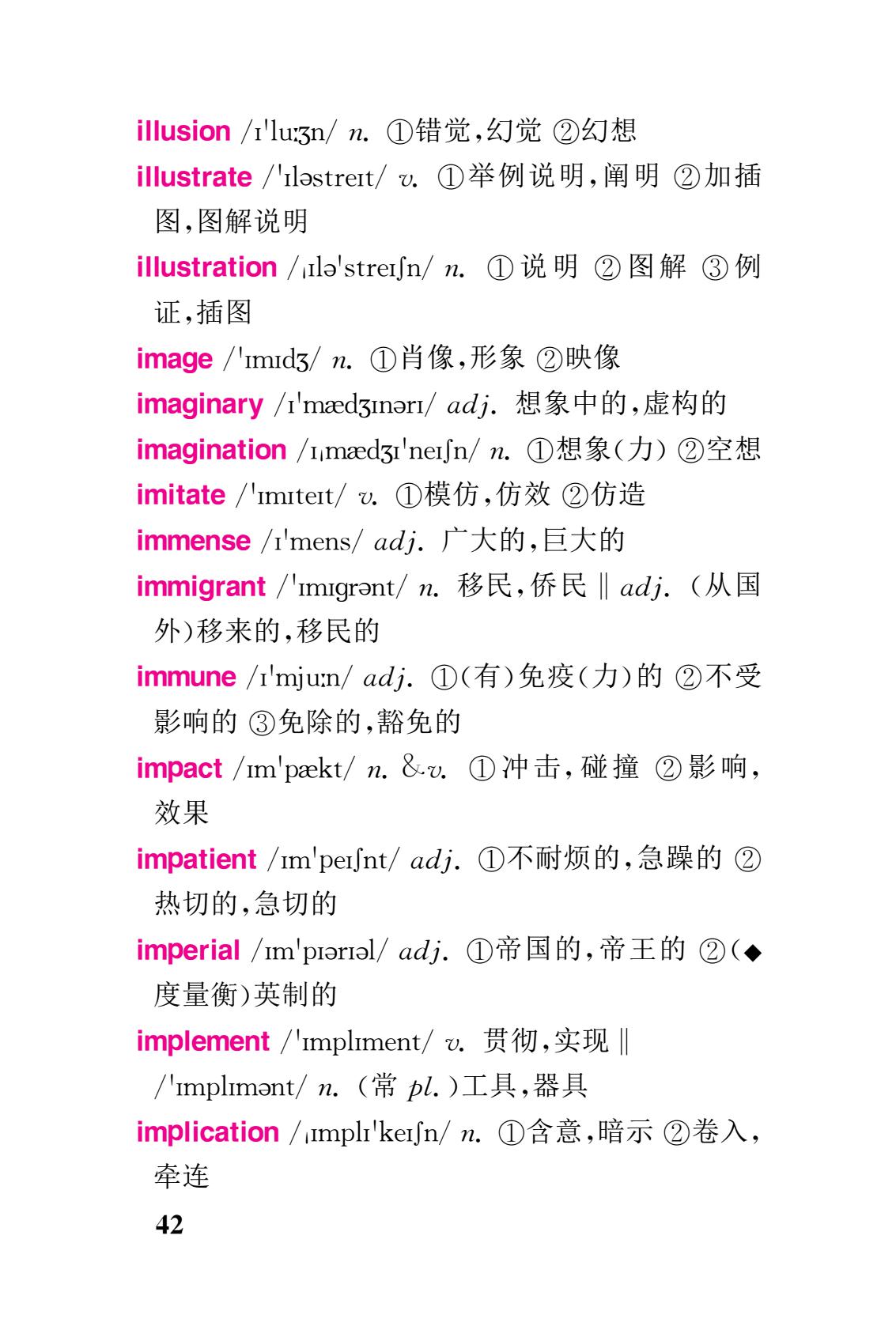 illusion /ɪˈluːʒn/ n. ①错觉,幻觉 ②幻想

illustrate /ˈɪləstreɪt/ v. ①举例说明,阐明 ②加插图,图解说明

illustration /ˌɪləˈstreɪʃn/ n. ①说明 ②图解 ③例证,插图

image /ˈɪmɪdʒ/ n. ①肖像,形象 ②映像

imaginary /ɪˈmædʒɪnərɪ/ adj. 想象中的,虚构的

imagination /ɪˌmædʒɪˈneɪʃn/ n. ①想象(力) ②空想

imitate /ˈɪmɪteɪt/ v. ①模仿,仿效 ②仿造

immense /ɪˈmens/ adj. 广大的,巨大的

immigrant /ˈɪmɪgrənt/ n. 移民,侨民 ‖ adj. (从国外)移来的,移民的

immune /ɪˈmjuːn/ adj. ①(有)免疫(力)的 ②不受影响的 ③免除的,豁免的

impact /ɪmˈpækt/ n. &v. ①冲击,碰撞 ②影响,效果

impatient /ɪmˈpeɪʃnt/ adj. ①不耐烦的,急躁的 ②热切的,急切的

imperial /ɪmˈpɪərɪəl/ adj. ①帝国的,帝王的 ②(◆度量衡)英制的

implement /ˈɪmplɪment/ v. 贯彻,实现 ‖ /ˈɪmplɪmənt/ n. (常 pl.)工具,器具

implication /ˌɪmplɪˈkeɪʃn/ n. ①含意,暗示 ②卷入,牵连

42